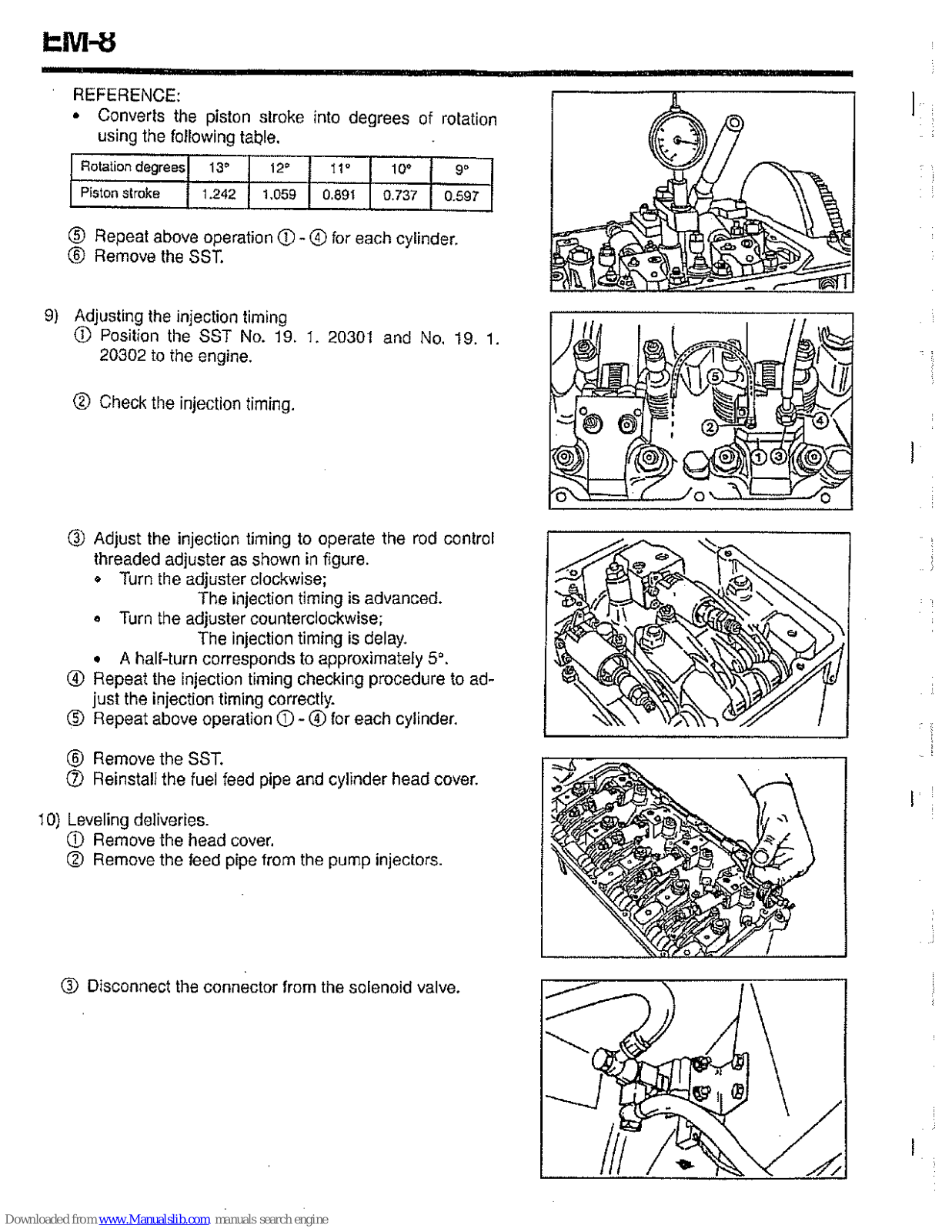 EM-8

REFERENCE:

• Converts the piston stroke into degrees of rotation using the following table.

| Rotation degrees | 13° | 12° | 11° | 10° | 9° |
|---|---|---|---|---|---|
| Piston stroke | 1.242 | 1.059 | 0.891 | 0.737 | 0.597 |

⑤ Repeat above operation ① - ④ for each cylinder.
⑥ Remove the SST.

9) Adjusting the injection timing
① Position the SST No. 19. 1. 20301 and No. 19. 1. 20302 to the engine.

② Check the injection timing.

③ Adjust the injection timing to operate the rod control threaded adjuster as shown in figure.
• Turn the adjuster clockwise;
The injection timing is advanced.
• Turn the adjuster counterclockwise;
The injection timing is delay.
• A half-turn corresponds to approximately 5°.
④ Repeat the injection timing checking procedure to adjust the injection timing correctly.
⑤ Repeat above operation ① - ④ for each cylinder.

⑥ Remove the SST.
⑦ Reinstall the fuel feed pipe and cylinder head cover.

10) Leveling deliveries.
① Remove the head cover.
② Remove the feed pipe from the pump injectors.

③ Disconnect the connector from the solenoid valve.

⑤
②
①
③
④

Downloaded from www.Manualslib.com manuals search engine